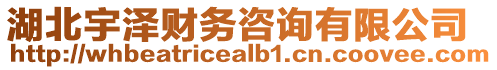 湖北宇泽财务咨询有限公司
http://whbeatricealb1.cn.coovee.com